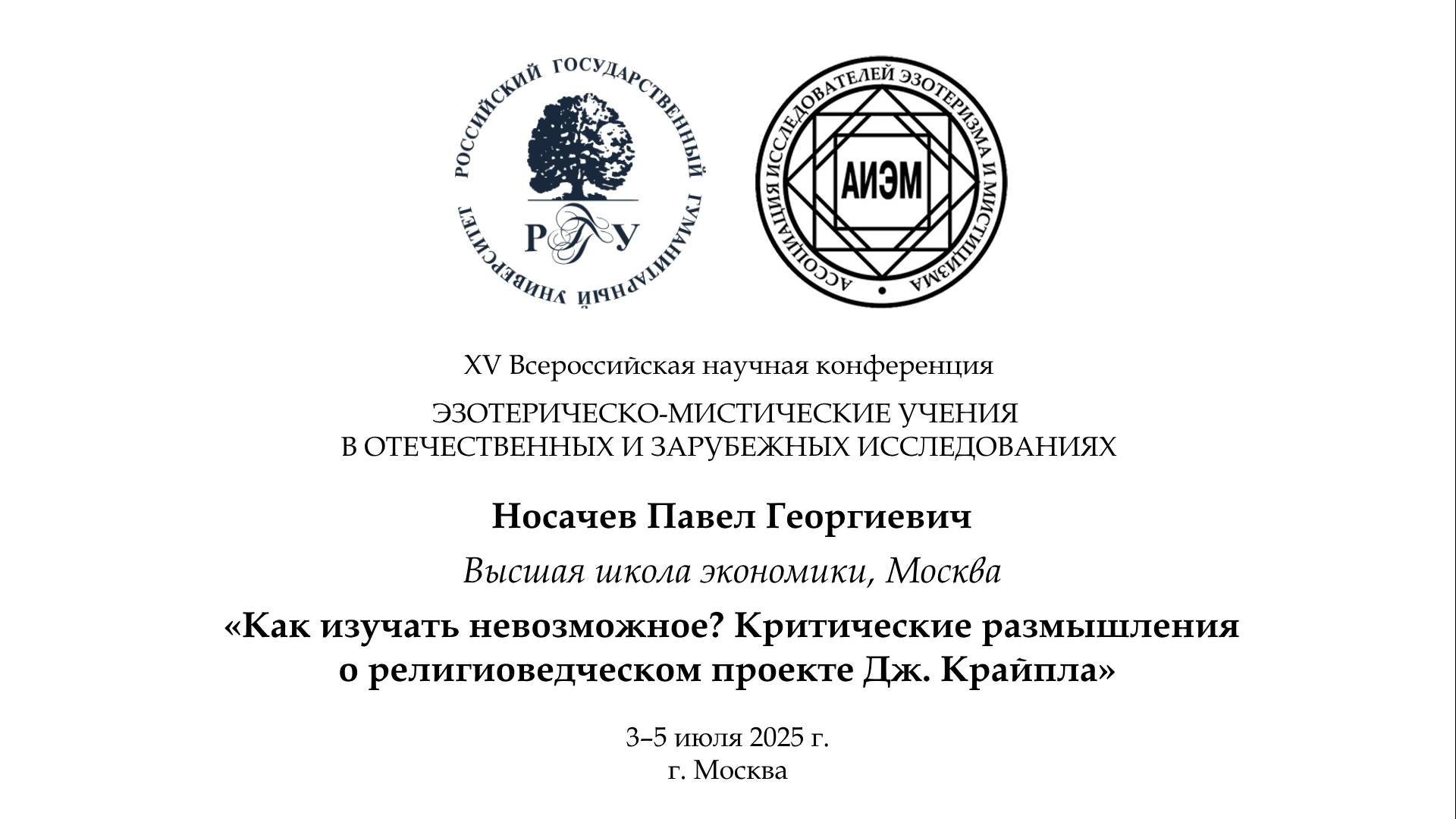 РОССИЙСКИЙ ГОСУДАРСТВЕННЫЙ ГУМАНИТАРНЫЙ УНИВЕРСИТЕТ

РГГУ

АССОЦИАЦИЯ ИССЛЕДОВАТЕЛЕЙ ЭЗОТЕРИЗМА И МИСТИЦИЗМА

АИЭМ

XV Всероссийская научная конференция

ЭЗОТЕРИЧЕСКО-МИСТИЧЕСКИЕ УЧЕНИЯ В ОТЕЧЕСТВЕННЫХ И ЗАРУБЕЖНЫХ ИССЛЕДОВАНИЯХ

Носачев Павел Георгиевич

Высшая школа экономики, Москва

«Как изучать невозможное? Критические размышления о религиоведческом проекте Дж. Крайпла»

3–5 июля 2025 г.
г. Москва